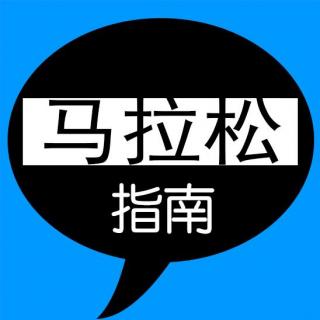 马拉松

指南